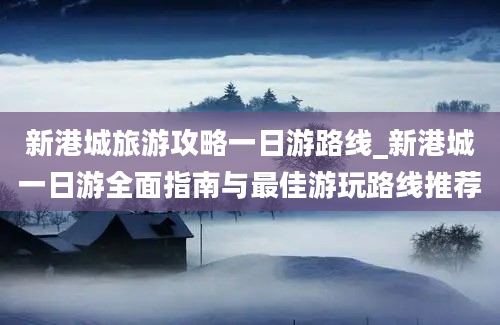 新港城旅游攻略一日游路线_新港城一日游全面指南与最佳游玩路线推荐